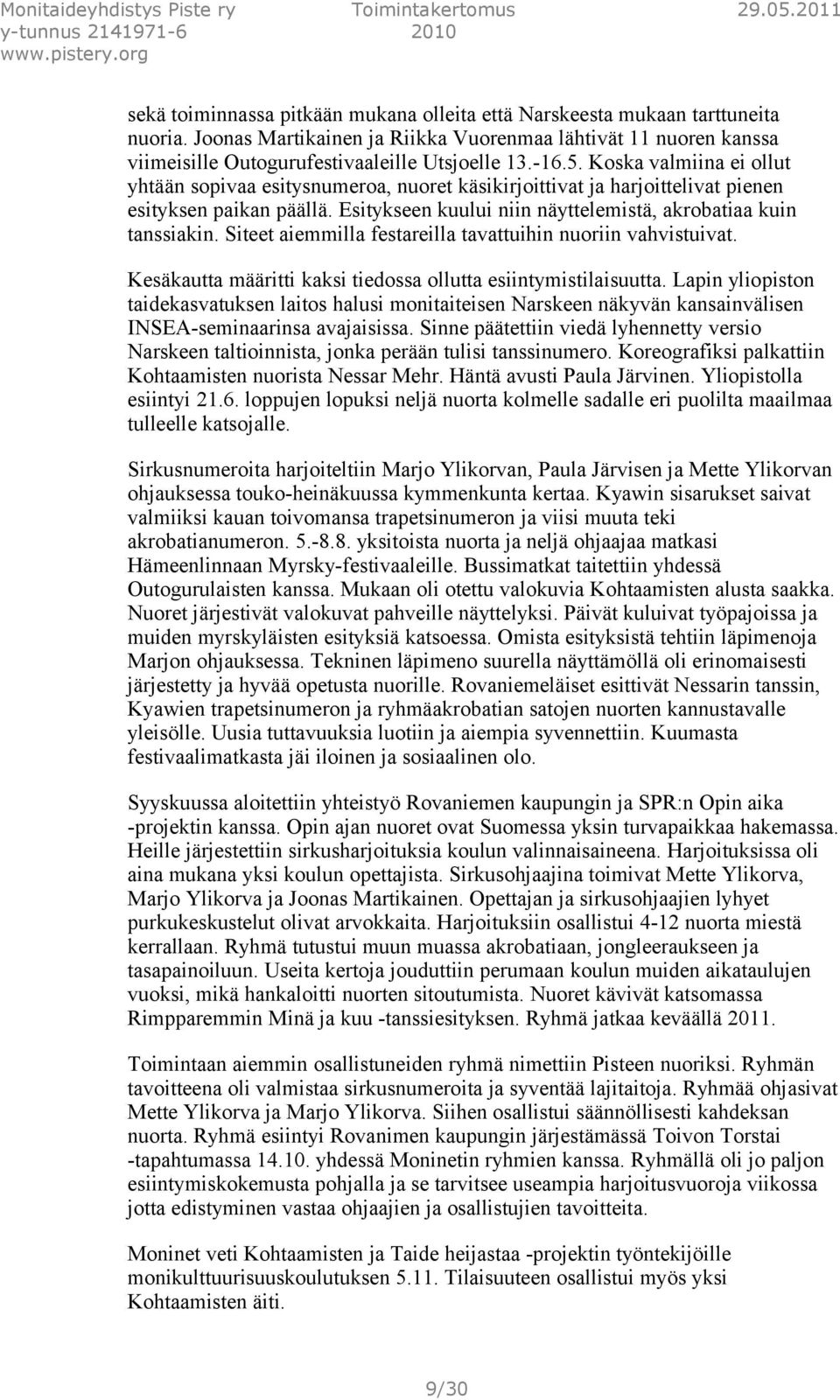 Monitaideyhdistys Piste ry
y-tunnus 2141971-6
www.pistery.org

Toimintakertomus
2010

29.05.2011

sekä toiminnassa pitkään mukana olleita että Narskeesta mukaan tarttuneita nuoria. Joonas Martikainen ja Riikka Vuorenmaa lähtivät 11 nuoren kanssa viimeisille Outogurufestivaaleille Utsjoelle 13.-16.5. Koska valmiina ei ollut yhtään sopivaa esitysnumeroa, nuoret käsikirjoittivat ja harjoittelivat pienen esityksen paikan päällä. Esitykseen kuului niin näyttelemistä, akrobatiaa kuin tanssiakin. Siteet aiemmilla festareilla tavattuihin nuoriin vahvistuivat.

Kesäkautta määritti kaksi tiedossa ollutta esiintymistilaisuutta. Lapin yliopiston taidekasvatuksen laitos halusi monitaiteisen Narskeen näkyvän kansainvälisen INSEA-seminaarinsa avajaisissa. Sinne päätettiin viedä lyhennetty versio Narskeen taltioinnista, jonka perään tulisi tanssinumero. Koreografiksi palkattiin Kohtaamisten nuorista Nessar Mehr. Häntä avusti Paula Järvinen. Yliopistolla esiintyi 21.6. loppujen lopuksi neljä nuorta kolmelle sadalle eri puolilta maailmaa tulleelle katsojalle.

Sirkusnumeroita harjoiteltiin Marjo Ylikorvan, Paula Järvisen ja Mette Ylikorvan ohjauksessa touko-heinäkuussa kymmenkunta kertaa. Kyawin sisarukset saivat valmiiksi kauan toivomansa trapetsinumeron ja viisi muuta teki akrobatianumeron. 5.-8.8. yksitoista nuorta ja neljä ohjaajaa matkasi Hämeenlinnaan Myrsky-festivaaleille. Bussimatkat taitettiin yhdessä Outogurulaisten kanssa. Mukaan oli otettu valokuvia Kohtaamisten alusta saakka. Nuoret järjestivät valokuvat pahveille näyttelyksi. Päivät kuluivat työpajoissa ja muiden myrskyläisten esityksiä katsoessa. Omista esityksistä tehtiin läpimenoja Marjon ohjauksessa. Tekninen läpimeno suurella näyttämöllä oli erinomaisesti järjestetty ja hyvää opetusta nuorille. Rovaniemeläiset esittivät Nessarin tanssin, Kyawien trapetsinumeron ja ryhmäakrobatian satojen nuorten kannustavalle yleisölle. Uusia tuttavuuksia luotiin ja aiempia syvennettiin. Kuumasta festivaalimatkasta jäi iloinen ja sosiaalinen olo.

Syyskuussa aloitettiin yhteistyö Rovaniemen kaupungin ja SPR:n Opin aika -projektin kanssa. Opin ajan nuoret ovat Suomessa yksin turvapaikkaa hakemassa. Heille järjestettiin sirkusharjoituksia koulun valinnaisaineena. Harjoituksissa oli aina mukana yksi koulun opettajista. Sirkusohjaajina toimivat Mette Ylikorva, Marjo Ylikorva ja Joonas Martikainen. Opettajan ja sirkusohjaajien lyhyet purkukeskustelut olivat arvokkaita. Harjoituksiin osallistui 4-12 nuorta miestä kerrallaan. Ryhmä tutustui muun muassa akrobatiaan, jongleeraukseen ja tasapainoiluun. Useita kertoja jouduttiin perumaan koulun muiden aikataulujen vuoksi, mikä hankaloitti nuorten sitoutumista. Nuoret kävivät katsomassa Rimpparemmin Minä ja kuu -tanssiesityksen. Ryhmä jatkaa keväällä 2011.

Toimintaan aiemmin osallistuneiden ryhmä nimettiin Pisteen nuoriksi. Ryhmän tavoitteena oli valmistaa sirkusnumeroita ja syventää lajitaitoja. Ryhmää ohjasivat Mette Ylikorva ja Marjo Ylikorva. Siihen osallistui säännöllisesti kahdeksan nuorta. Ryhmä esiintyi Rovanimen kaupungin järjestämässä Toivon Torstai -tapahtumassa 14.10. yhdessä Moninetin ryhmien kanssa. Ryhmällä oli jo paljon esiintymiskokemusta pohjalla ja se tarvitsee useampia harjoitusvuoroja viikossa jotta edistyminen vastaa ohjaajien ja osallistujien tavoitteita.

Moninet veti Kohtaamisten ja Taide heijastaa -projektin työntekijöille monikulttuurisuuskoulutuksen 5.11. Tilaisuuteen osallistui myös yksi Kohtaamisten äiti.

9/30